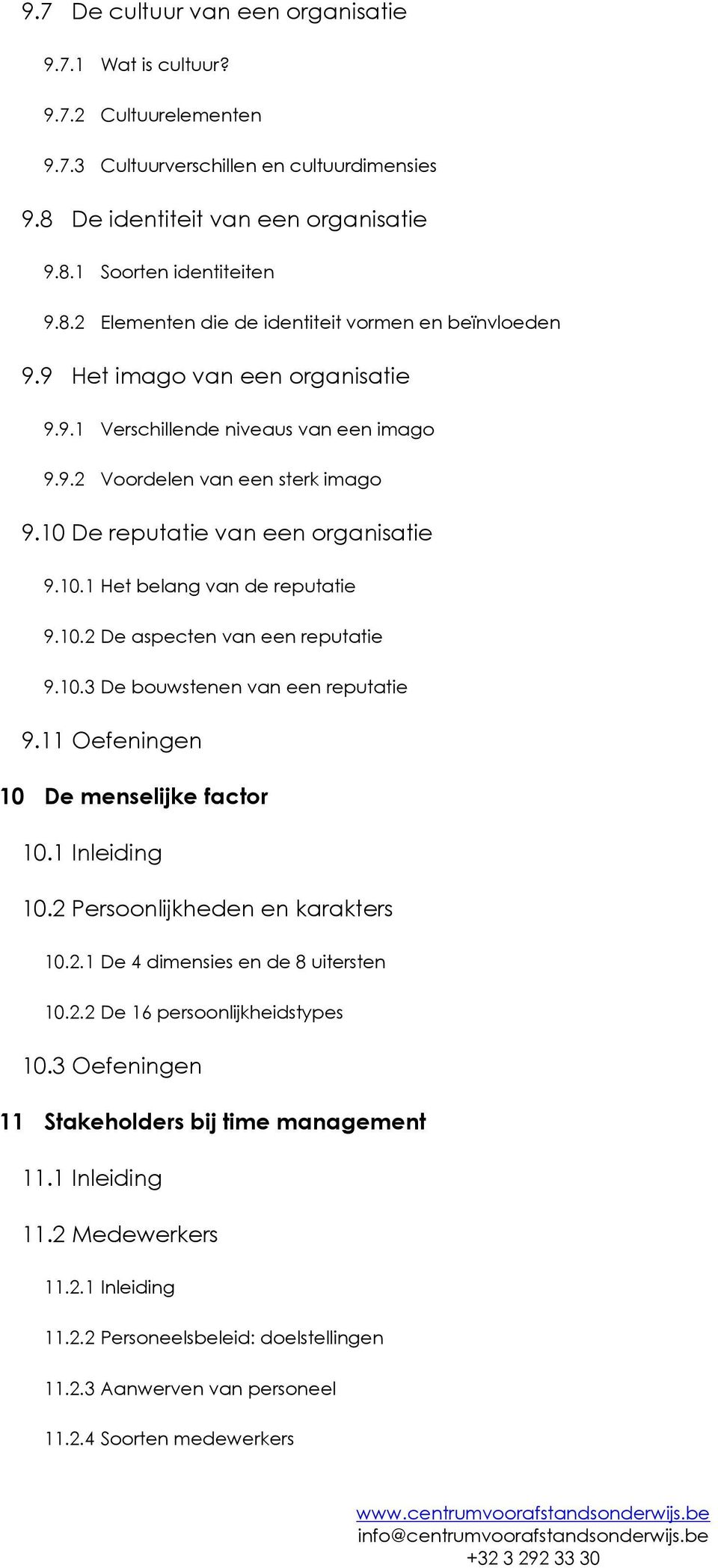 9.7 De cultuur van een organisatie

9.7.1 Wat is cultuur?

9.7.2 Cultuurelementen

9.7.3 Cultuurverschillen en cultuurdimensies

9.8 De identiteit van een organisatie

9.8.1 Soorten identiteiten

9.8.2 Elementen die de identiteit vormen en beïnvloeden

9.9 Het imago van een organisatie

9.9.1 Verschillende niveaus van een imago

9.9.2 Voordelen van een sterk imago

9.10 De reputatie van een organisatie

9.10.1 Het belang van de reputatie

9.10.2 De aspecten van een reputatie

9.10.3 De bouwstenen van een reputatie

9.11 Oefeningen

10 De menselijke factor

10.1 Inleiding

10.2 Persoonlijkheden en karakters

10.2.1 De 4 dimensies en de 8 uitersten

10.2.2 De 16 persoonlijkheidstypes

10.3 Oefeningen

11 Stakeholders bij time management

11.1 Inleiding

11.2 Medewerkers

11.2.1 Inleiding

11.2.2 Personeelsbeleid: doelstellingen

11.2.3 Aanwerven van personeel

11.2.4 Soorten medewerkers

www.centrumvoorafstandsonderwijs.be
info@centrumvoorafstandsonderwijs.be
+32 3 292 33 30